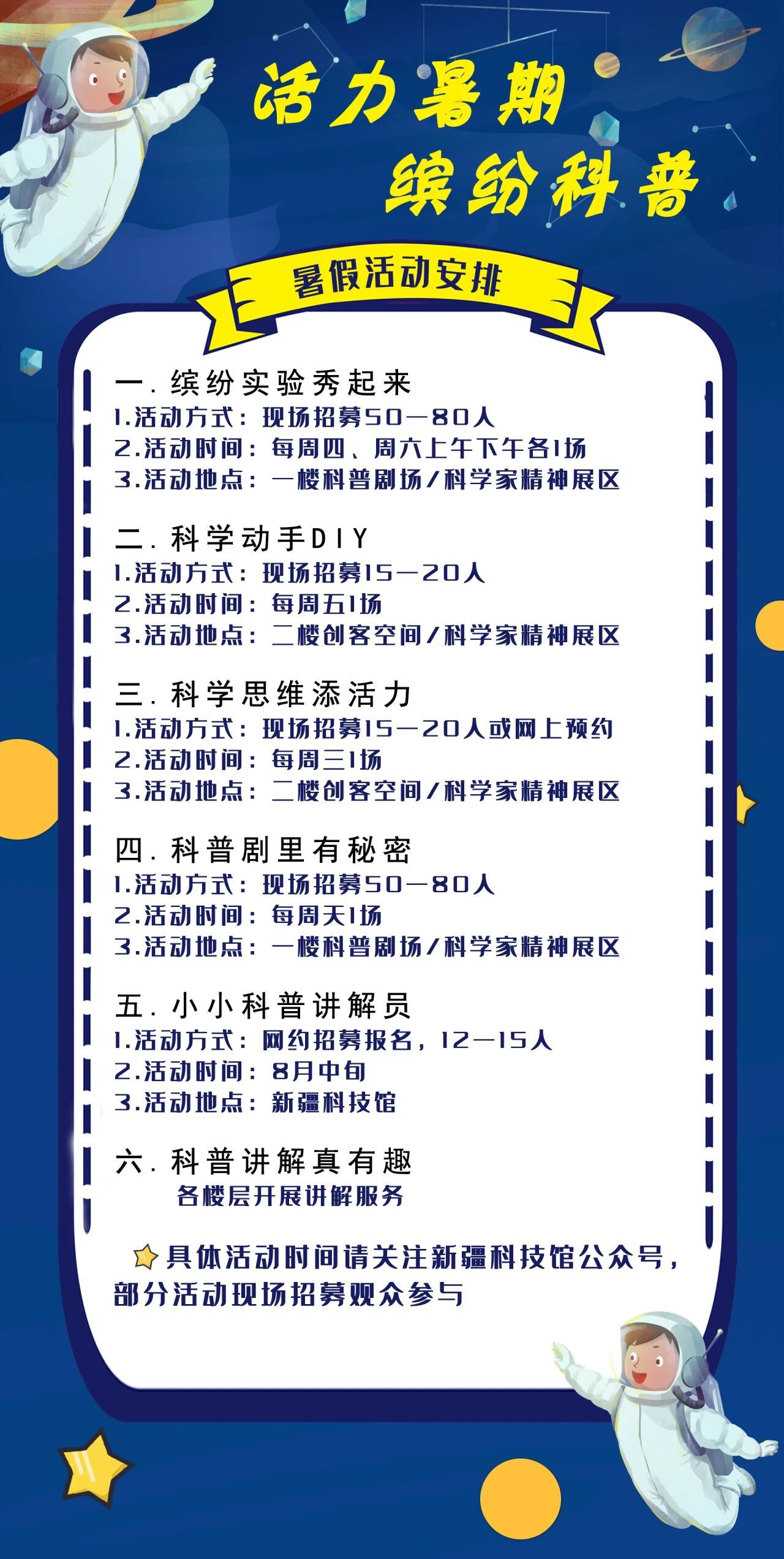 活力暑期
缤纷科普

暑假活动安排

一. 缤纷实验秀起来
1.活动方式：现场招募50—80人
2.活动时间：每周四、周六上午下午各1场
3.活动地点：一楼科普剧场/科学家精神展区

二. 科学动手DIY
1.活动方式：现场招募15—20人
2.活动时间：每周五1场
3.活动地点：二楼创客空间/科学家精神展区

三. 科学思维添活力
1.活动方式：现场招募15—20人或网上预约
2.活动时间：每周三1场
3.活动地点：二楼创客空间/科学家精神展区

四. 科普剧里有秘密
1.活动方式：现场招募50—80人
2.活动时间：每周天1场
3.活动地点：一楼科普剧场/科学家精神展区

五. 小小科普讲解员
1.活动方式：网约招募报名，12—15人
2.活动时间：8月中旬
3.活动地点：新疆科技馆

六. 科普讲解真有趣
各楼层开展讲解服务

具体活动时间请关注新疆科技馆公众号，部分活动现场招募观众参与